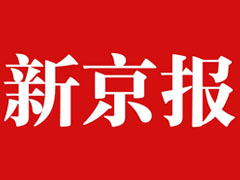 新京报